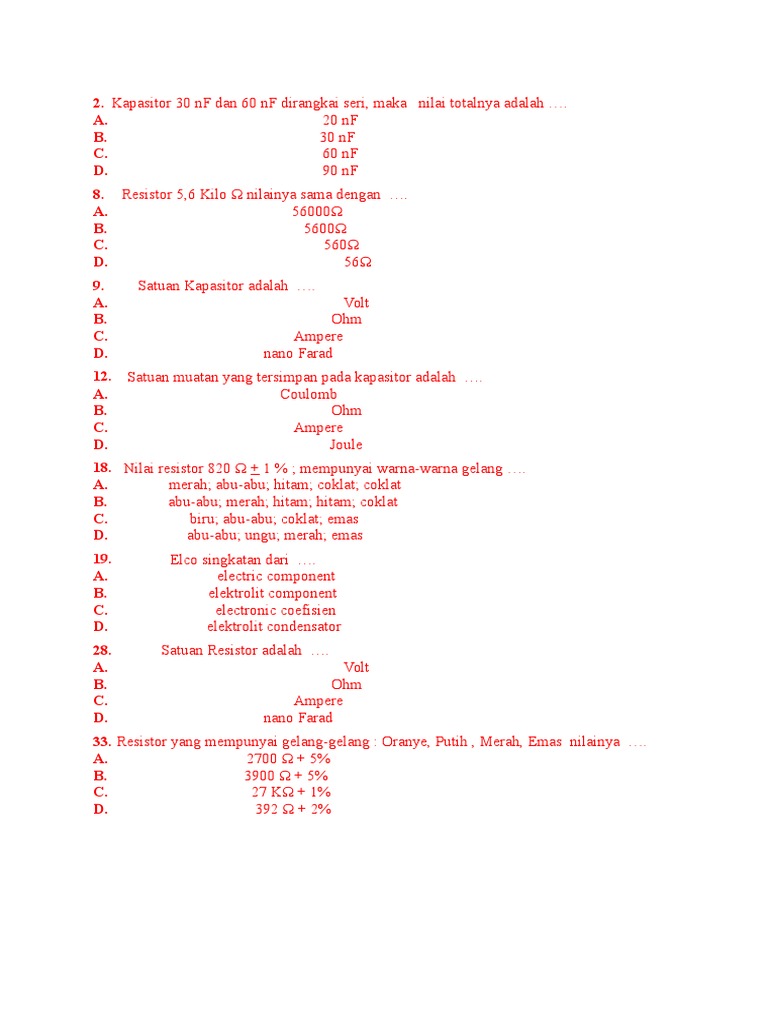 2. Kapasitor 30 nF dan 60 nF dirangkai seri, maka nilai totalnya adalah ….
A. 20 nF
B. 30 nF
C. 60 nF
D. 90 nF

8. Resistor 5,6 Kilo Ω nilainya sama dengan ….
A. 56000Ω
B. 5600Ω
C. 560Ω
D. 56Ω

9. Satuan Kapasitor adalah ….
A. Volt
B. Ohm
C. Ampere
D. nano Farad

12. Satuan muatan yang tersimpan pada kapasitor adalah ….
A. Coulomb
B. Ohm
C. Ampere
D. Joule

18. Nilai resistor 820 Ω $\pm$ 1 % ; mempunyai warna-warna gelang ….
A. merah; abu-abu; hitam; coklat; coklat
B. abu-abu; merah; hitam; hitam; coklat
C. biru; abu-abu; coklat; emas
D. abu-abu; ungu; merah; emas

19. Elco singkatan dari ….
A. electric component
B. elektrolit component
C. electronic coefisien
D. elektrolit condensator

28. Satuan Resistor adalah ….
A. Volt
B. Ohm
C. Ampere
D. nano Farad

33. Resistor yang mempunyai gelang-gelang : Oranye, Putih , Merah, Emas nilainya ….
A. 2700 Ω + 5%
B. 3900 Ω + 5%
C. 27 KΩ + 1%
D. 392 Ω + 2%